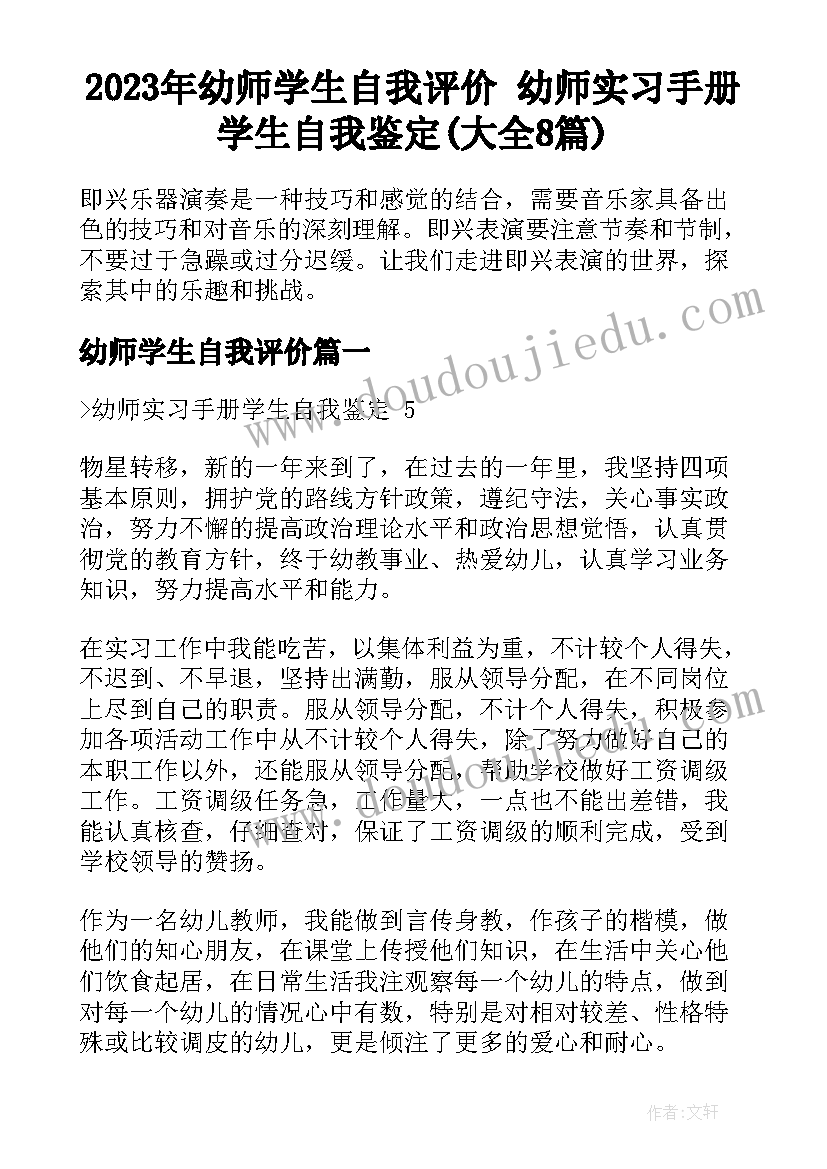 2023年幼师学生自我评价 幼师实习手册学生自我鉴定(大全8篇)

即兴乐器演奏是一种技巧和感觉的结合，需要音乐家具备出色的技巧和对音乐的深刻理解。即兴表演要注意节奏和节制，不要过于急躁或过分迟缓。让我们走进即兴表演的世界，探索其中的乐趣和挑战。

幼师学生自我评价篇一

>幼师实习手册学生自我鉴定 5

物星转移，新的一年来到了，在过去的一年里，我坚持四项基本原则，拥护党的路线方针政策，遵纪守法，关心事实政治，努力不懈的提高政治理论水平和政治思想觉悟，认真贯彻党的教育方针，终于幼教事业、热爱幼儿，认真学习业务知识，努力提高水平和能力。

在实习工作中我能吃苦，以集体利益为重，不计较个人得失，不迟到、不早退，坚持出满勤，服从领导分配，在不同岗位上尽到自己的职责。服从领导分配，不计个人得失，积极参加各项活动工作中从不计较个人得失，除了努力做好自己的本职工作以外，还能服从领导分配，帮助学校做好工资调级工作。工资调级任务急，工作量大，一点也不能出差错，我能认真核查，仔细查对，保证了工资调级的顺利完成，受到学校领导的赞扬。

作为一名幼儿教师，我能做到言传身教，作孩子的楷模，做他们的知心朋友，在课堂上传授他们知识，在生活中关心他们饮食起居，在日常生活我注观察每一个幼儿的特点，做到对每一个幼儿的情况心中有数，特别是对相对较差、性格特殊或比较调皮的幼儿，更是倾注了更多的爱心和耐心。

www.doudoujiedu.com

作者：文轩